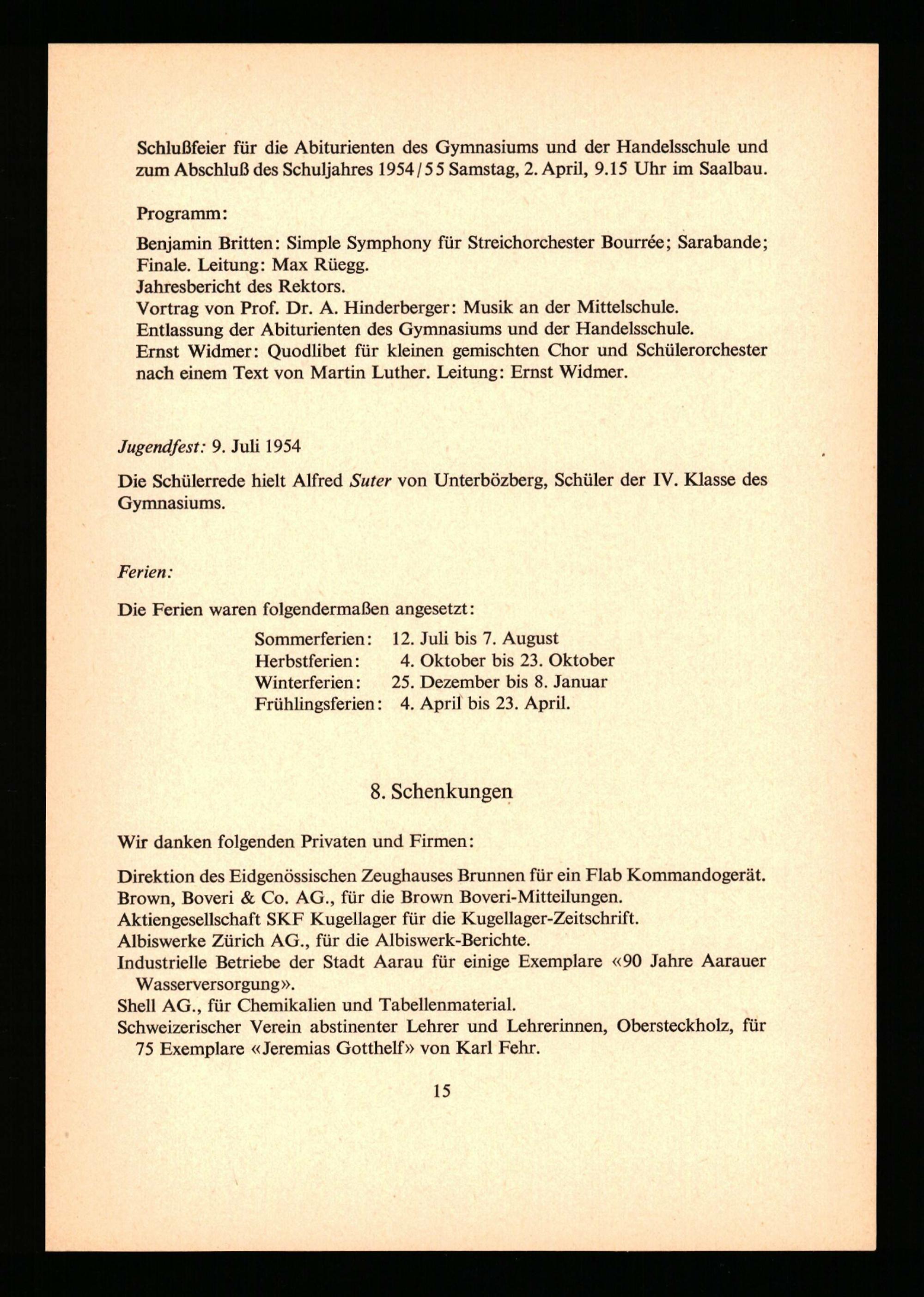 Schlußfeier für die Abiturienten des Gymnasiums und der Handelsschule und zum Abschluß des Schuljahres 1954/55 Samstag, 2. April, 9.15 Uhr im Saalbau.

Programm:

Benjamin Britten: Simple Symphony für Streichorchester Bourrée; Sarabande; Finale. Leitung: Max Rüegg.
Jahresbericht des Rektors.
Vortrag von Prof. Dr. A. Hinderberger: Musik an der Mittelschule.
Entlassung der Abiturienten des Gymnasiums und der Handelsschule.
Ernst Widmer: Quodlibet für kleinen gemischten Chor und Schülerorchester nach einem Text von Martin Luther. Leitung: Ernst Widmer.

Jugendfest: 9. Juli 1954

Die Schülerrede hielt Alfred Suter von Unterbözberg, Schüler der IV. Klasse des Gymnasiums.

Ferien:

Die Ferien waren folgendermaßen angesetzt:

Sommerferien: 12. Juli bis 7. August
Herbstferien: 4. Oktober bis 23. Oktober
Winterferien: 25. Dezember bis 8. Januar
Frühlingsferien: 4. April bis 23. April.

8. Schenkungen

Wir danken folgenden Privaten und Firmen:

Direktion des Eidgenössischen Zeughauses Brunnen für ein Flab Kommandogerät.
Brown, Boveri & Co. AG., für die Brown Boveri-Mitteilungen.
Aktiengesellschaft SKF Kugellager für die Kugellager-Zeitschrift.
Albiswerke Zürich AG., für die Albiswerk-Berichte.
Industrielle Betriebe der Stadt Aarau für einige Exemplare «90 Jahre Aarauer Wasserversorgung».
Shell AG., für Chemikalien und Tabellenmaterial.
Schweizerischer Verein abstinenter Lehrer und Lehrerinnen, Obersteckholz, für 75 Exemplare «Jeremias Gotthelf» von Karl Fehr.

15